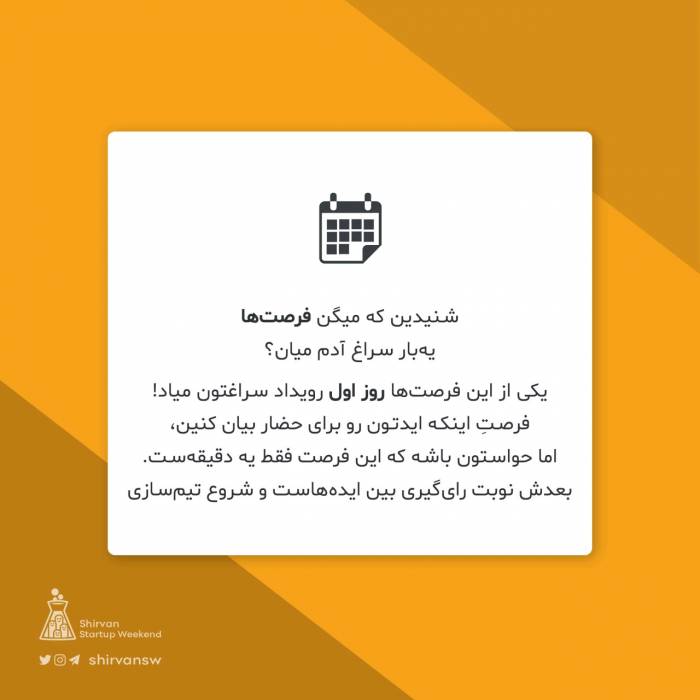 شنیدین که میگن فرصت‌ها
یه‌بار سراغ آدم میان؟

یکی از این فرصت‌ها روز اول رویداد سراغتون میاد!
فرصتِ اینکه ایدتون رو برای حضار بیان کنین،
اما حواستون باشه که این فرصت فقط یه دقیقه‌ست.
بعدش نوبت رای‌گیری بین ایده‌هاست و شروع تیم‌سازی

Shirvan
Startup Weekend

shirvansw